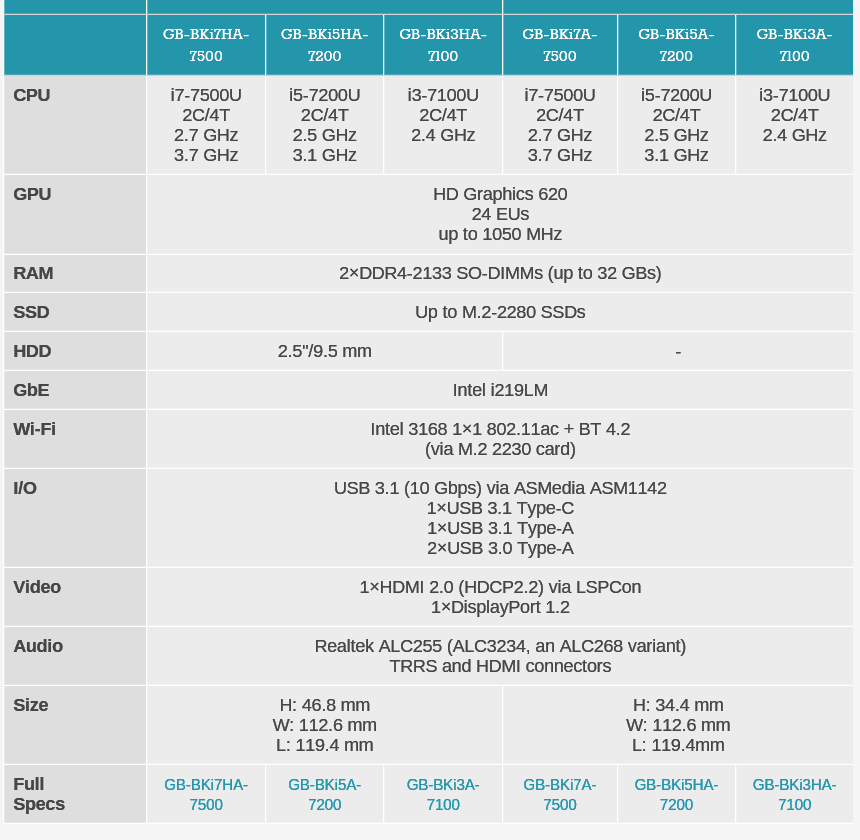 |  | GB-BKi7HA-7500 | GB-BKi5HA-7200 | GB-BKi3HA-7100 | GB-BKi7A-7500 | GB-BKi5A-7200 | GB-BKi3A-7100 |
|---|---|---|---|---|---|---|
| CPU | i7-7500U 2C/4T 2.7 GHz 3.7 GHz | i5-7200U 2C/4T 2.5 GHz 3.1 GHz | i3-7100U 2C/4T 2.4 GHz | i7-7500U 2C/4T 2.7 GHz 3.7 GHz | i5-7200U 2C/4T 2.5 GHz 3.1 GHz | i3-7100U 2C/4T 2.4 GHz |
| GPU | HD Graphics 620 24 EUs up to 1050 MHz | | | | | |
| RAM | 2×DDR4-2133 SO-DIMMs (up to 32 GBs) | | | | | |
| SSD | Up to M.2-2280 SSDs | | | | | |
| HDD | 2.5"/9.5 mm | | | - | | |
| GbE | Intel i219LM | | | | | |
| Wi-Fi | Intel 3168 1×1 802.11ac + BT 4.2 (via M.2 2230 card) | | | | | |
| I/O | USB 3.1 (10 Gbps) via ASMedia ASM1142 1×USB 3.1 Type-C 1×USB 3.1 Type-A 2×USB 3.0 Type-A | | | | | |
| Video | 1×HDMI 2.0 (HDCP2.2) via LSPCon 1×DisplayPort 1.2 | | | | | |
| Audio | Realtek ALC255 (ALC3234, an ALC268 variant) TRRS and HDMI connectors | | | | | |
| Size | H: 46.8 mm W: 112.6 mm L: 119.4 mm | | | H: 34.4 mm W: 112.6 mm L: 119.4mm | | |
| Full Specs | GB-BKi7HA-7500 | GB-BKi5A-7200 | GB-BKi3A-7100 | GB-BKi7A-7500 | GB-BKi5HA-7200 | GB-BKi3HA-7100 |